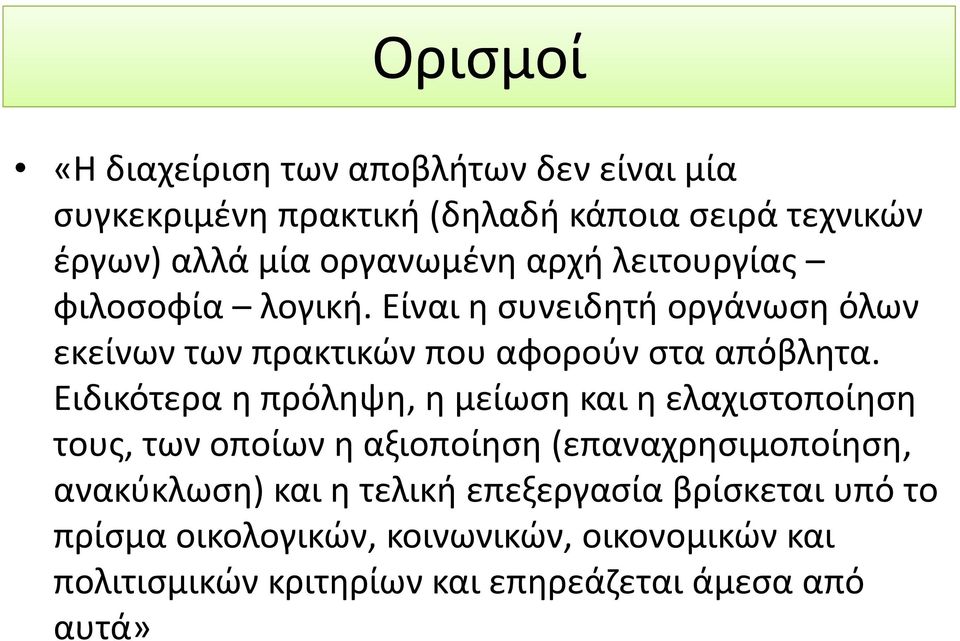 Ορισμοί

• «Η διαχείριση των αποβλήτων δεν είναι μία συγκεκριμένη πρακτική (δηλαδή κάποια σειρά τεχνικών έργων) αλλά μία οργανωμένη αρχή λειτουργίας – φιλοσοφία – λογική. Είναι η συνειδητή οργάνωση όλων εκείνων των πρακτικών που αφορούν στα απόβλητα. Ειδικότερα η πρόληψη, η μείωση και η ελαχιστοποίηση τους, των οποίων η αξιοποίηση (επαναχρησιμοποίηση, ανακύκλωση) και η τελική επεξεργασία βρίσκεται υπό το πρίσμα οικολογικών, κοινωνικών, οικονομικών και πολιτισμικών κριτηρίων και επηρεάζεται άμεσα από αυτά»